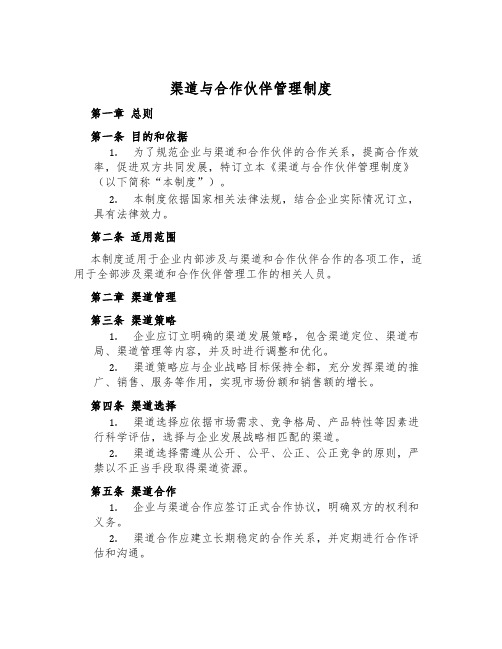 渠道与合作伙伴管理制度

第一章 总则

第一条 目的和依据

1. 为了规范企业与渠道和合作伙伴的合作关系，提高合作效率，促进双方共同发展，特订立本《渠道与合作伙伴管理制度》（以下简称“本制度”）。

2. 本制度依据国家相关法律法规，结合企业实际情况订立，具有法律效力。

第二条 适用范围

本制度适用于企业内部涉及与渠道和合作伙伴合作的各项工作，适用于全部涉及渠道和合作伙伴管理工作的相关人员。

第二章 渠道管理

第三条 渠道策略

1. 企业应订立明确的渠道发展策略，包含渠道定位、渠道布局、渠道管理等内容，并及时进行调整和优化。

2. 渠道策略应与企业战略目标保持全都，充分发挥渠道的推广、销售、服务等作用，实现市场份额和销售额的增长。

第四条 渠道选择

1. 渠道选择应依据市场需求、竞争格局、产品特性等因素进行科学评估，选择与企业发展战略相匹配的渠道。

2. 渠道选择需遵从公开、公平、公正、公正竞争的原则，严禁以不正当手段取得渠道资源。

第五条 渠道合作

1. 企业与渠道合作应签订正式合作协议，明确双方的权利和义务。

2. 渠道合作应建立长期稳定的合作关系，并定期进行合作评估和沟通。